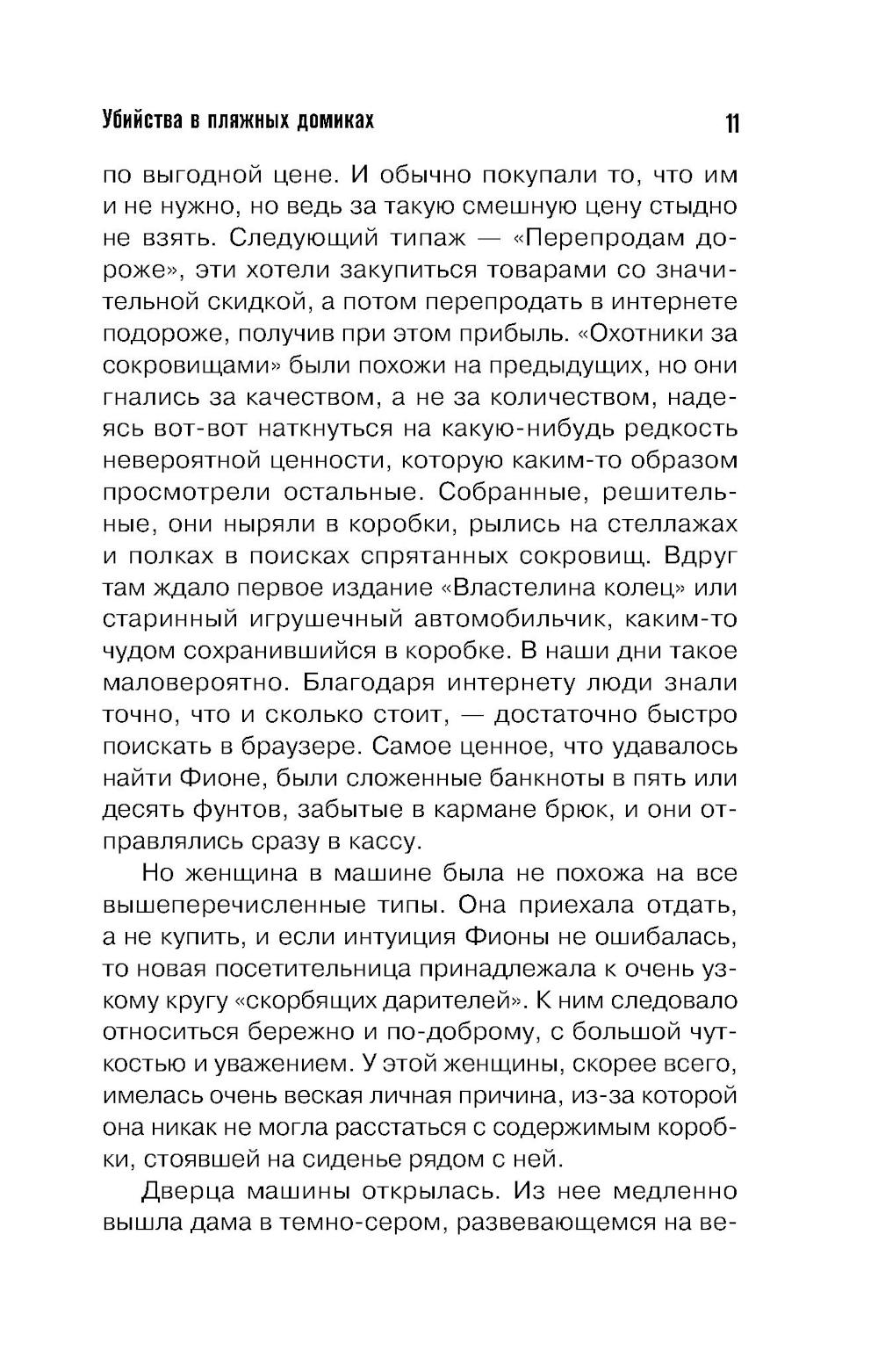 Убийства в пляжных домиках 11

по выгодной цене. И обычно покупали то, что им и не нужно, но ведь за такую смешную цену стыдно не взять. Следующий типаж — «Перепродам дороже», эти хотели закупиться товарами со значительной скидкой, а потом перепродать в интернете подороже, получив при этом прибыль. «Охотники за сокровищами» были похожи на предыдущих, но они гнались за качеством, а не за количеством, надеясь вот-вот наткнуться на какую-нибудь редкость невероятной ценности, которую каким-то образом просмотрели остальные. Собранные, решительные, они ныряли в коробки, рылись на стеллажах и полках в поисках спрятанных сокровищ. Вдруг там ждало первое издание «Властелина колец» или старинный игрушечный автомобильчик, каким-то чудом сохранившийся в коробке. В наши дни такое маловероятно. Благодаря интернету люди знали точно, что и сколько стоит, — достаточно быстро поискать в браузере. Самое ценное, что удавалось найти Фионе, были сложенные банкноты в пять или десять фунтов, забытые в кармане брюк, и они отправлялись сразу в кассу.

Но женщина в машине была не похожа на все вышеперечисленные типы. Она приехала отдать, а не купить, и если интуиция Фионы не ошибалась, то новая посетительница принадлежала к очень узкому кругу «скорбящих дарителей». К ним следовало относиться бережно и по-доброму, с большой чуткостью и уважением. У этой женщины, скорее всего, имелась очень веская личная причина, из-за которой она никак не могла расстаться с содержимым коробки, стоявшей на сиденье рядом с ней.

Дверца машины открылась. Из нее медленно вышла дама в темно-сером, развевающемся на ве-